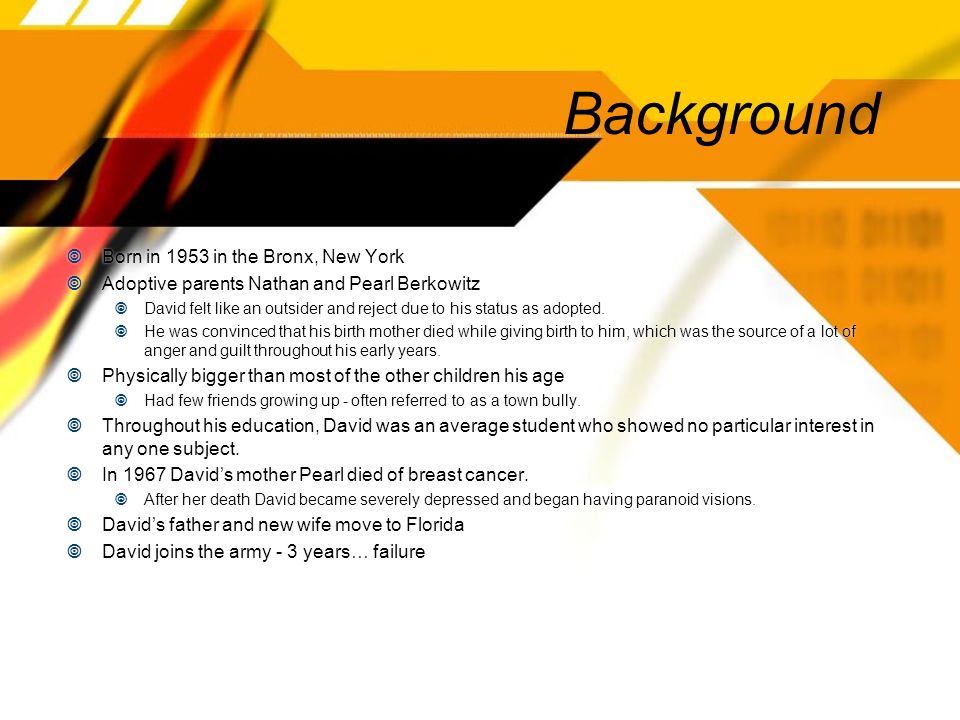 Background

Born in 1953 in the Bronx, New York

Adoptive parents Nathan and Pearl Berkowitz

David felt like an outsider and reject due to his status as adopted.

He was convinced that his birth mother died while giving birth to him, which was the source of a lot of anger and guilt throughout his early years.

Physically bigger than most of the other children his age

Had few friends growing up - often referred to as a town bully.

Throughout his education, David was an average student who showed no particular interest in any one subject.

In 1967 David's mother Pearl died of breast cancer.

After her death David became severely depressed and began having paranoid visions.

David's father and new wife move to Florida

David joins the army - 3 years… failure